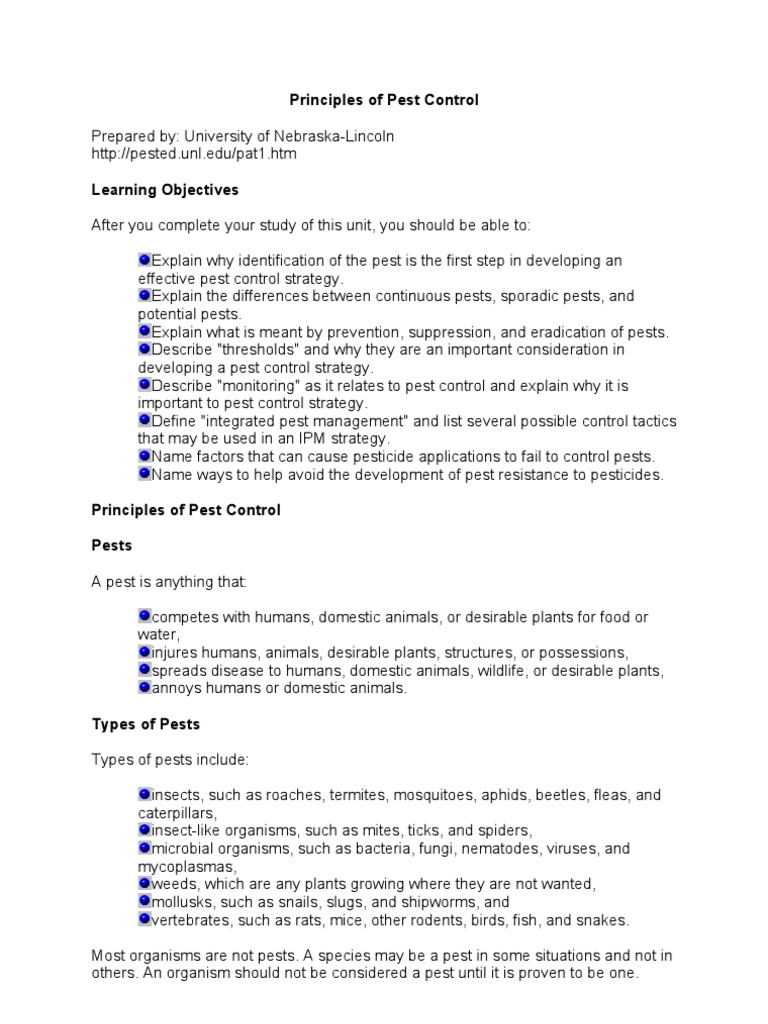 Principles of Pest Control

Prepared by: University of Nebraska-Lincoln
http://pested.unl.edu/pat1.htm

Learning Objectives

After you complete your study of this unit, you should be able to:

Explain why identification of the pest is the first step in developing an effective pest control strategy.
Explain the differences between continuous pests, sporadic pests, and potential pests.
Explain what is meant by prevention, suppression, and eradication of pests.
Describe "thresholds" and why they are an important consideration in developing a pest control strategy.
Describe "monitoring" as it relates to pest control and explain why it is important to pest control strategy.
Define "integrated pest management" and list several possible control tactics that may be used in an IPM strategy.
Name factors that can cause pesticide applications to fail to control pests.
Name ways to help avoid the development of pest resistance to pesticides.

Principles of Pest Control

Pests

A pest is anything that:

competes with humans, domestic animals, or desirable plants for food or water,
injures humans, animals, desirable plants, structures, or possessions,
spreads disease to humans, domestic animals, wildlife, or desirable plants,
annoys humans or domestic animals.

Types of Pests

Types of pests include:

insects, such as roaches, termites, mosquitoes, aphids, beetles, fleas, and caterpillars,
insect-like organisms, such as mites, ticks, and spiders,
microbial organisms, such as bacteria, fungi, nematodes, viruses, and mycoplasmas,
weeds, which are any plants growing where they are not wanted,
mollusks, such as snails, slugs, and shipworms, and
vertebrates, such as rats, mice, other rodents, birds, fish, and snakes.

Most organisms are not pests. A species may be a pest in some situations and not in others. An organism should not be considered a pest until it is proven to be one.